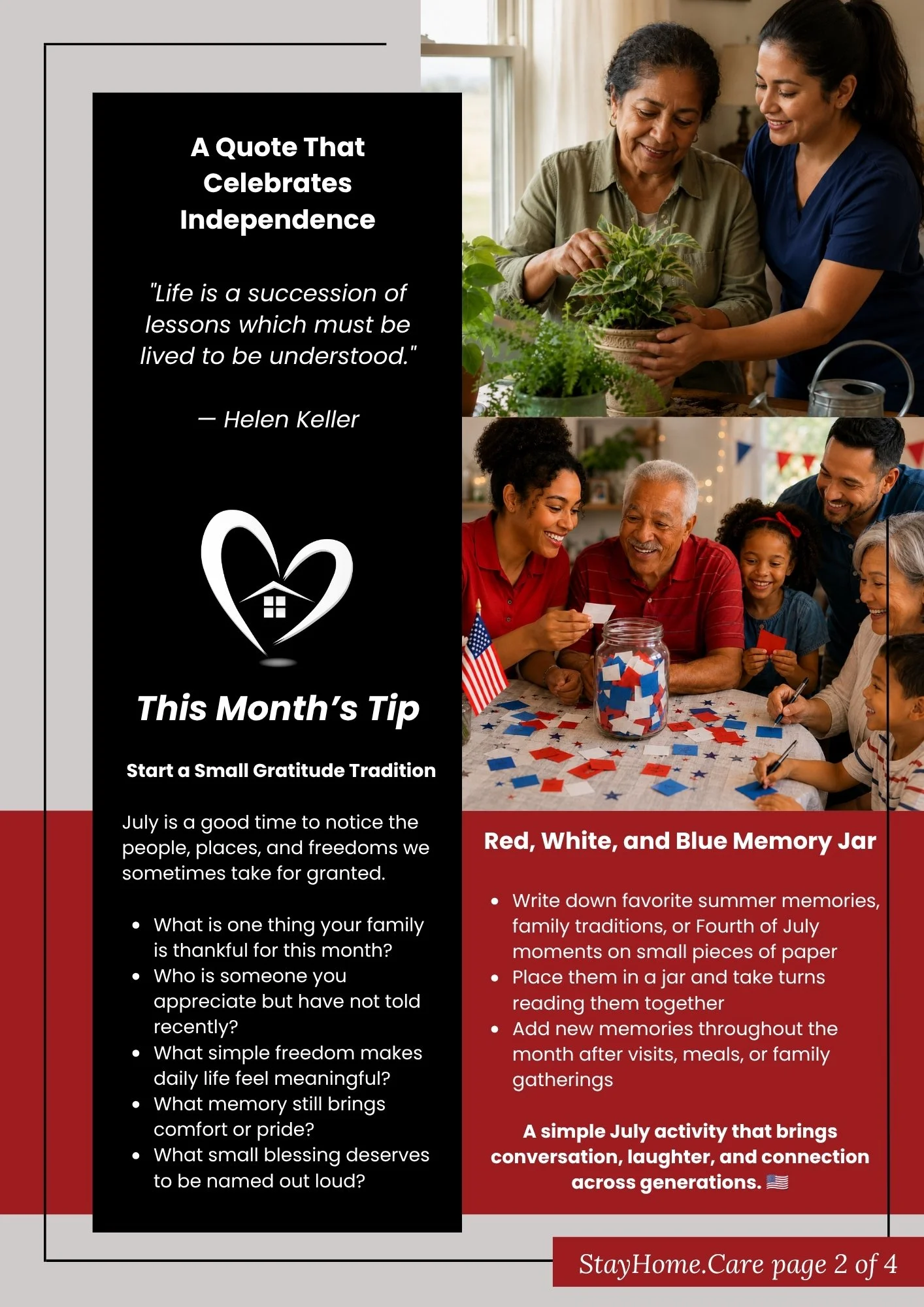 A Quote That Celebrates Independence

"Life is a succession of lessons which must be lived to be understood."

— Helen Keller

This Month's Tip

Start a Small Gratitude Tradition

July is a good time to notice the people, places, and freedoms we sometimes take for granted.

• What is one thing your family is thankful for this month?
• Who is someone you appreciate but have not told recently?
• What simple freedom makes daily life feel meaningful?
• What memory still brings comfort or pride?
• What small blessing deserves to be named out loud?

Red, White, and Blue Memory Jar

• Write down favorite summer memories, family traditions, or Fourth of July moments on small pieces of paper
• Place them in a jar and take turns reading them together
• Add new memories throughout the month after visits, meals, or family gatherings

A simple July activity that brings conversation, laughter, and connection across generations. 🇺🇸

StayHome.Care page 2 of 4